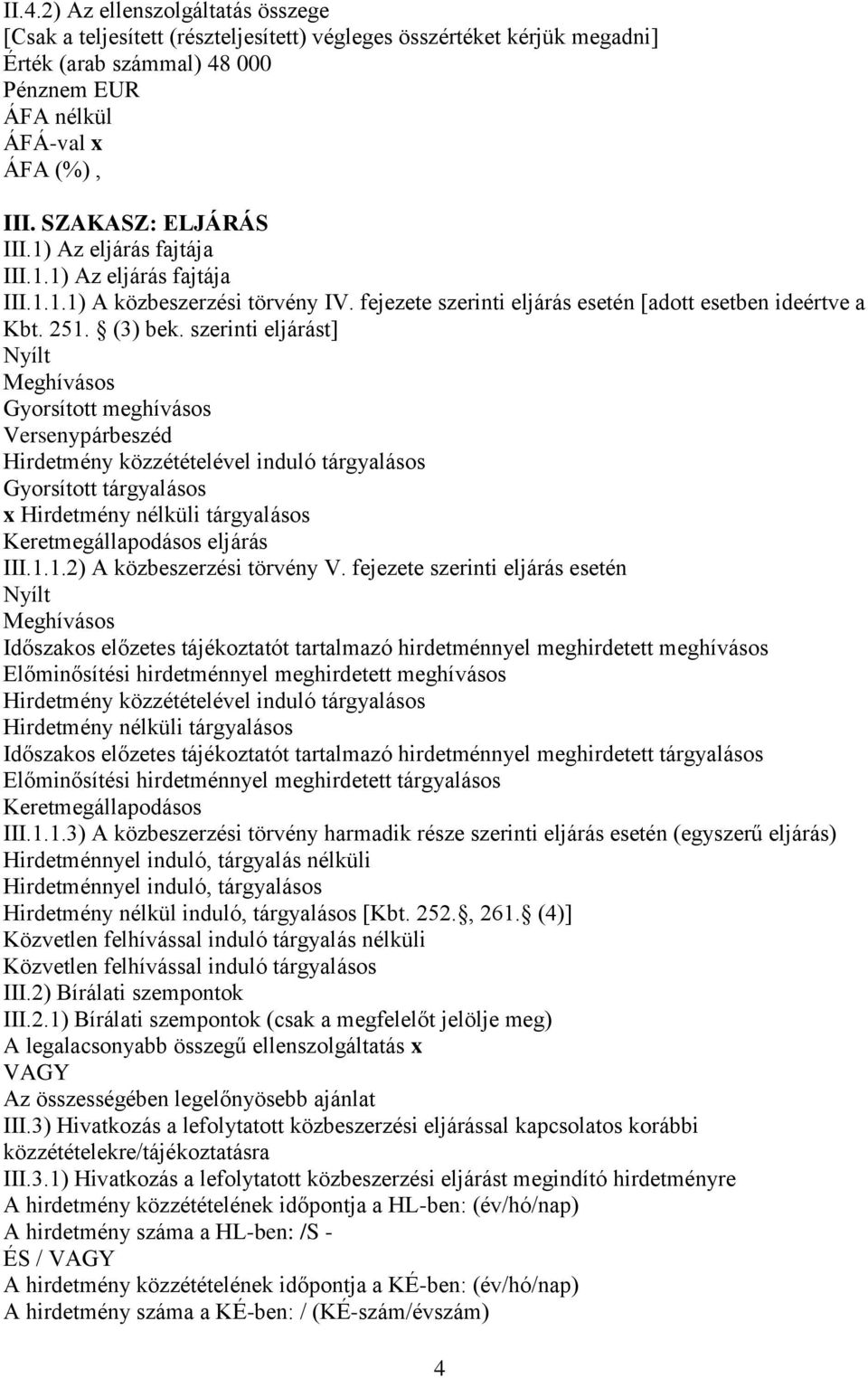 II.4.2) Az ellenszolgáltatás összege
[Csak a teljesített (részteljesített) végleges összértéket kérjük megadni]
Érték (arab számmal) 48 000
Pénznem EUR
ÁFA nélkül
ÁFÁ-val x
ÁFA (%) ,

III. SZAKASZ: ELJÁRÁS
III.1) Az eljárás fajtája
III.1.1) Az eljárás fajtája
III.1.1.1) A közbeszerzési törvény IV. fejezete szerinti eljárás esetén [adott esetben ideértve a Kbt. 251. (3) bek. szerinti eljárást]
Nyílt
Meghívásos
Gyorsított meghívásos
Versenypárbeszéd
Hirdetmény közzétételével induló tárgyalásos
Gyorsított tárgyalásos
x Hirdetmény nélküli tárgyalásos
Keretmegállapodásos eljárás
III.1.1.2) A közbeszerzési törvény V. fejezete szerinti eljárás esetén
Nyílt
Meghívásos
Időszakos előzetes tájékoztatót tartalmazó hirdetménnyel meghirdetett meghívásos
Előminősítési hirdetménnyel meghirdetett meghívásos
Hirdetmény közzétételével induló tárgyalásos
Hirdetmény nélküli tárgyalásos
Időszakos előzetes tájékoztatót tartalmazó hirdetménnyel meghirdetett tárgyalásos
Előminősítési hirdetménnyel meghirdetett tárgyalásos
Keretmegállapodásos
III.1.1.3) A közbeszerzési törvény harmadik része szerinti eljárás esetén (egyszerű eljárás)
Hirdetménnyel induló, tárgyalás nélküli
Hirdetménnyel induló, tárgyalásos
Hirdetmény nélkül induló, tárgyalásos [Kbt. 252. , 261. (4)]
Közvetlen felhívással induló tárgyalás nélküli
Közvetlen felhívással induló tárgyalásos
III.2) Bírálati szempontok
III.2.1) Bírálati szempontok (csak a megfelelőt jelölje meg)
A legalacsonyabb összegű ellenszolgáltatás x
VAGY
Az összességében legelőnyösebb ajánlat
III.3) Hivatkozás a lefolytatott közbeszerzési eljárással kapcsolatos korábbi közzétételekre/tájékoztatásra
III.3.1) Hivatkozás a lefolytatott közbeszerzési eljárást megindító hirdetményre
A hirdetmény közzétételének időpontja a HL-ben: (év/hó/nap)
A hirdetmény száma a HL-ben: /S -
ÉS / VAGY
A hirdetmény közzétételének időpontja a KÉ-ben: (év/hó/nap)
A hirdetmény száma a KÉ-ben: / (KÉ-szám/évszám)

4